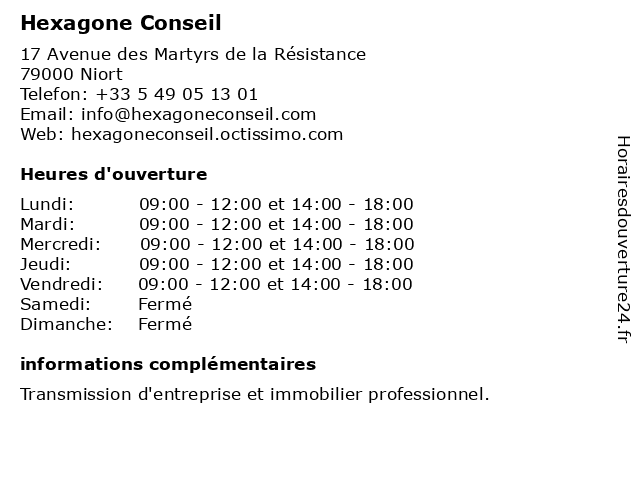 Hexagone Conseil

17 Avenue des Martyrs de la Résistance
79000 Niort
Telefon: +33 5 49 05 13 01
Email: info@hexagoneconseil.com
Web: hexagoneconseil.octissimo.com

Heures d'ouverture

| | |
|---|---|
| Lundi: | 09:00 - 12:00 et 14:00 - 18:00 |
| Mardi: | 09:00 - 12:00 et 14:00 - 18:00 |
| Mercredi: | 09:00 - 12:00 et 14:00 - 18:00 |
| Jeudi: | 09:00 - 12:00 et 14:00 - 18:00 |
| Vendredi: | 09:00 - 12:00 et 14:00 - 18:00 |
| Samedi: | Fermé |
| Dimanche: | Fermé |

informations complémentaires

Transmission d'entreprise et immobilier professionnel.

Horairesdouverture24.fr